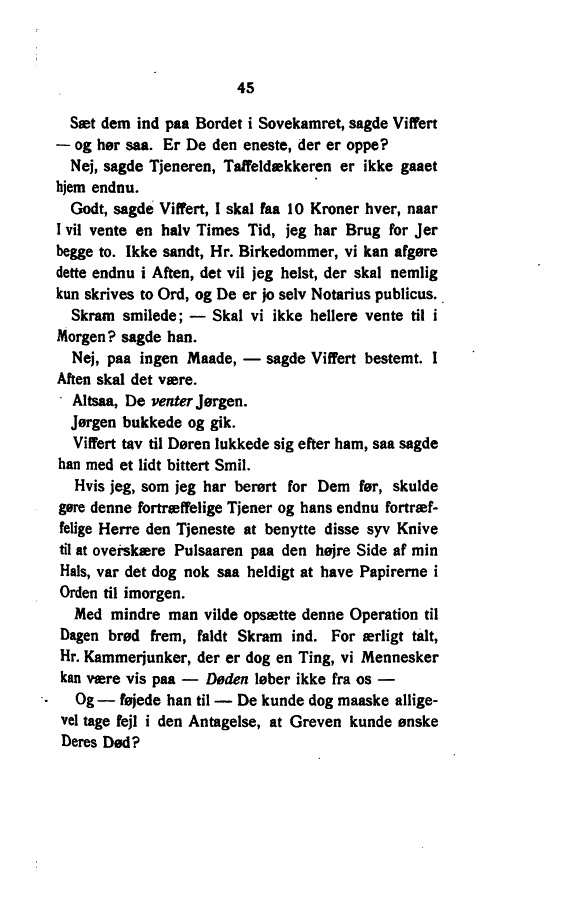 45

Sæt dem ind paa Bordet i Sovekamret, sagde Viffert — og hør saa. Er De den eneste, der er oppe?

Nej, sagde Tjeneren, Taffeldækkeren er ikke gaaet hjem endnu.

Godt, sagde Viffert, I skal faa 10 Kroner hver, naar I vil vente en halv Times Tid, jeg har Brug for Jer begge to. Ikke sandt, Hr. Birkedommer, vi kan afgøre dette endnu i Aften, det vil jeg helst, der skal nemlig kun skrives to Ord, og De er jo selv Notarius publicus.

Skram smilede; — Skal vi ikke hellere vente til i Morgen? sagde han.

Nej, paa ingen Maade, — sagde Viffert bestemt. I Aften skal det være.

Altsaa, De venter Jørgen.

Jørgen bukkede og gik.

Viffert tav til Døren lukkede sig efter ham, saa sagde han med et lidt bittert Smil.

Hvis jeg, som jeg har berørt for Dem før, skulde gøre denne fortræffelige Tjener og hans endnu fortræffelige Herre den Tjeneste at benytte disse syv Knive til at overskære Pulsaaren paa den højre Side af min Hals, var det dog nok saa heldigt at have Papirerne i Orden til imorgen.

Med mindre man vilde opsætte denne Operation til Dagen brød frem, faldt Skram ind. For ærligt talt, Hr. Kammerjunker, der er dog en Ting, vi Mennesker kan være vis paa — Døden løber ikke fra os —

Og — føjede han til — De kunde dog maaske alligevel tage fejl i den Antagelse, at Greven kunde ønske Deres Død?